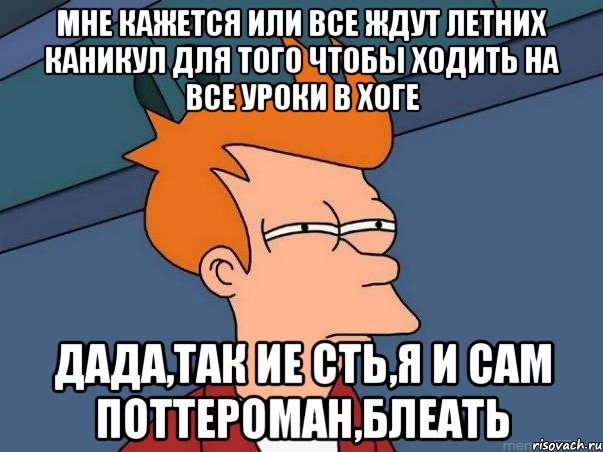 МНЕ КАЖЕТСЯ ИЛИ ВСЕ ЖДУТ ЛЕТНИХ КАНИКУЛ ДЛЯ ТОГО ЧТОБЫ ХОДИТЬ НА ВСЕ УРОКИ В ХОГЕ

ДАДА,ТАК ИЕ СТЬ,Я И САМ ПОТТЕРОМАН,БЛЕАТЬ

risovach.ru